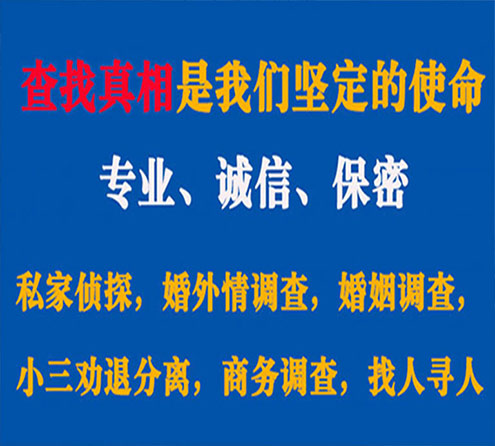 查找真相是我们坚定的使命

专业、诚信、保密

私家侦探，婚外情调查，婚姻调查，

小三劝退分离，商务调查，找人寻人